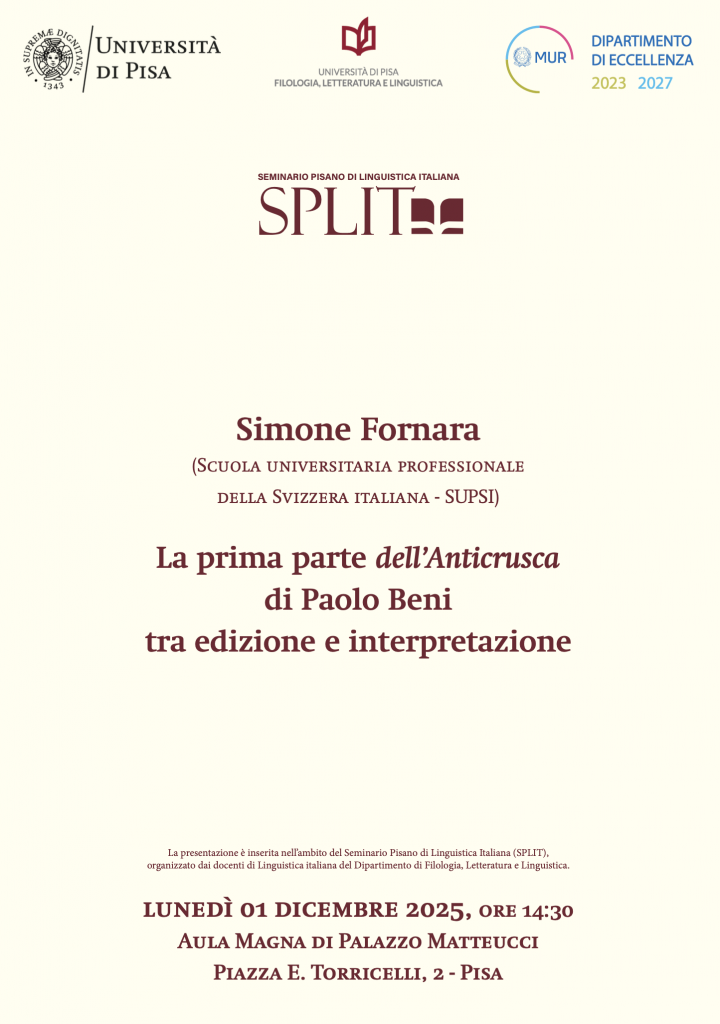 IN SUPREMÆ DIGNITATIS 1343

Università di Pisa

UNIVERSITÀ DI PISA
FILOLOGIA, LETTERATURA E LINGUISTICA

MUR

DIPARTIMENTO
DI ECCELLENZA
2023 2027

SEMINARIO PISANO DI LINGUISTICA ITALIANA
SPLIT

Simone Fornara
(Scuola universitaria professionale
della Svizzera italiana - SUPSI)

La prima parte dell'Anticrusca
di Paolo Beni
tra edizione e interpretazione

La presentazione è inserita nell'ambito del Seminario Pisano di Linguistica Italiana (SPLIT), organizzato dai docenti di Linguistica italiana del Dipartimento di Filologia, Letteratura e Linguistica.

lunedì 01 dicembre 2025, ore 14:30
Aula Magna di Palazzo Matteucci
Piazza E. Torricelli, 2 - Pisa